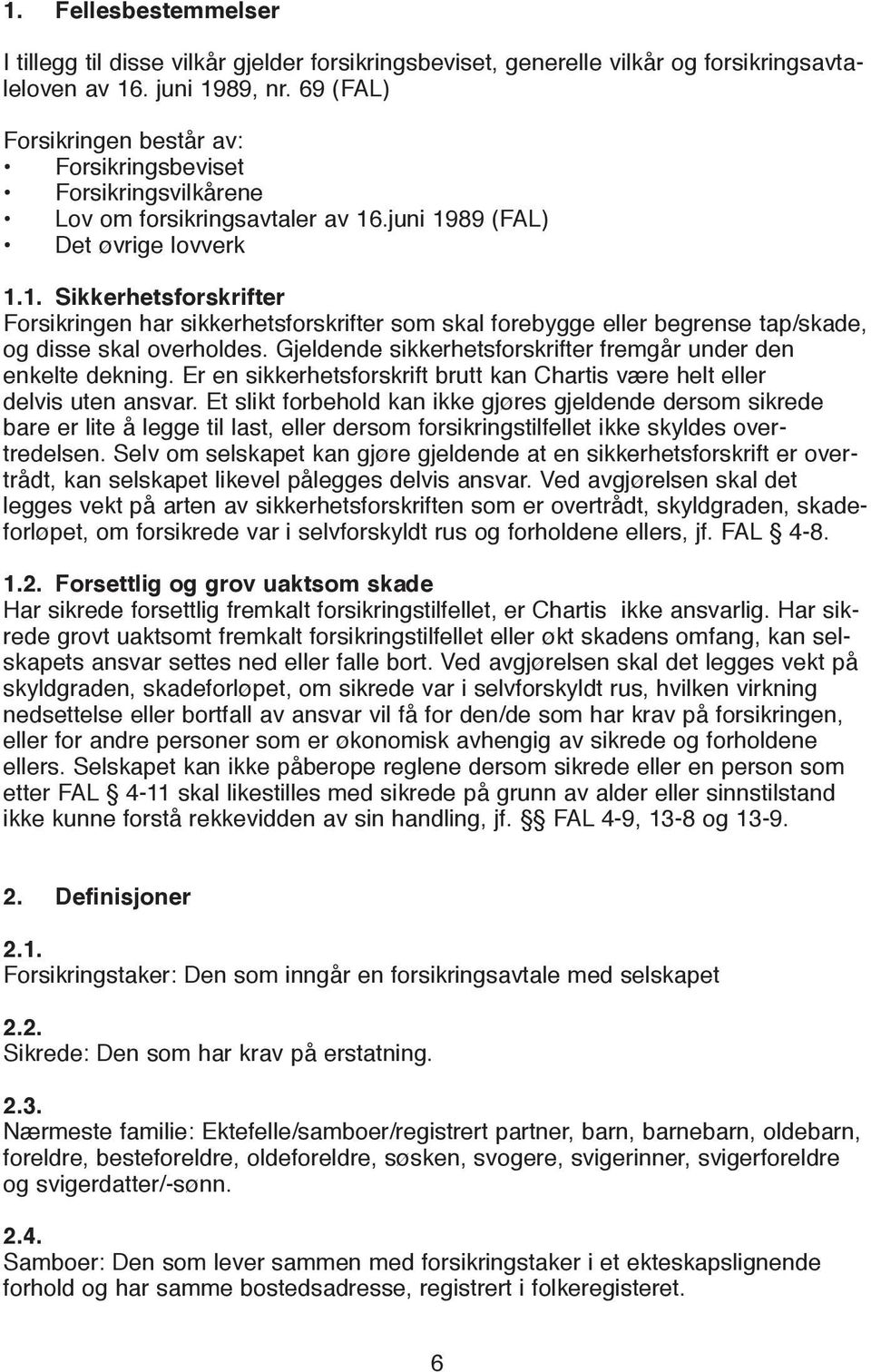 1. Fellesbestemmelser

I tillegg til disse vilkår gjelder forsikringsbeviset, generelle vilkår og forsikringsavtaleloven av 16. juni 1989, nr. 69 (FAL)

Forsikringen består av:
• Forsikringsbeviset
• Forsikringsvilkårene
• Lov om forsikringsavtaler av 16.juni 1989 (FAL)
• Det øvrige lovverk

1.1. Sikkerhetsforskrifter
Forsikringen har sikkerhetsforskrifter som skal forebygge eller begrense tap/skade, og disse skal overholdes. Gjeldende sikkerhetsforskrifter fremgår under den enkelte dekning. Er en sikkerhetsforskrift brutt kan Chartis være helt eller delvis uten ansvar. Et slikt forbehold kan ikke gjøres gjeldende dersom sikrede bare er lite å legge til last, eller dersom forsikringstilfellet ikke skyldes overtredelsen. Selv om selskapet kan gjøre gjeldende at en sikkerhetsforskrift er overtrådt, kan selskapet likevel pålegges delvis ansvar. Ved avgjørelsen skal det legges vekt på arten av sikkerhetsforskriften som er overtrådt, skyldgraden, skadeforløpet, om forsikrede var i selvforskyldt rus og forholdene ellers, jf. FAL § 4-8.

1.2. Forsettlig og grov uaktsom skade
Har sikrede forsettlig fremkalt forsikringstilfellet, er Chartis ikke ansvarlig. Har sikrede grovt uaktsomt fremkalt forsikringstilfellet eller økt skadens omfang, kan selskapets ansvar settes ned eller falle bort. Ved avgjørelsen skal det legges vekt på skyldgraden, skadeforløpet, om sikrede var i selvforskyldt rus, hvilken virkning nedsettelse eller bortfall av ansvar vil få for den/de som har krav på forsikringen, eller for andre personer som er økonomisk avhengig av sikrede og forholdene ellers. Selskapet kan ikke påberope reglene dersom sikrede eller en person som etter FAL § 4-11 skal likestilles med sikrede på grunn av alder eller sinnstilstand ikke kunne forstå rekkevidden av sin handling, jf. §§ FAL 4-9, 13-8 og 13-9.

2. Definisjoner

2.1.
Forsikringstaker: Den som inngår en forsikringsavtale med selskapet

2.2.
Sikrede: Den som har krav på erstatning.

2.3.
Nærmeste familie: Ektefelle/samboer/registrert partner, barn, barnebarn, oldebarn, foreldre, besteforeldre, oldeforeldre, søsken, svogere, svigerinner, svigerforeldre og svigerdatter/-sønn.

2.4.
Samboer: Den som lever sammen med forsikringstaker i et ekteskapslignende forhold og har samme bostedsadresse, registrert i folkeregisteret.

6